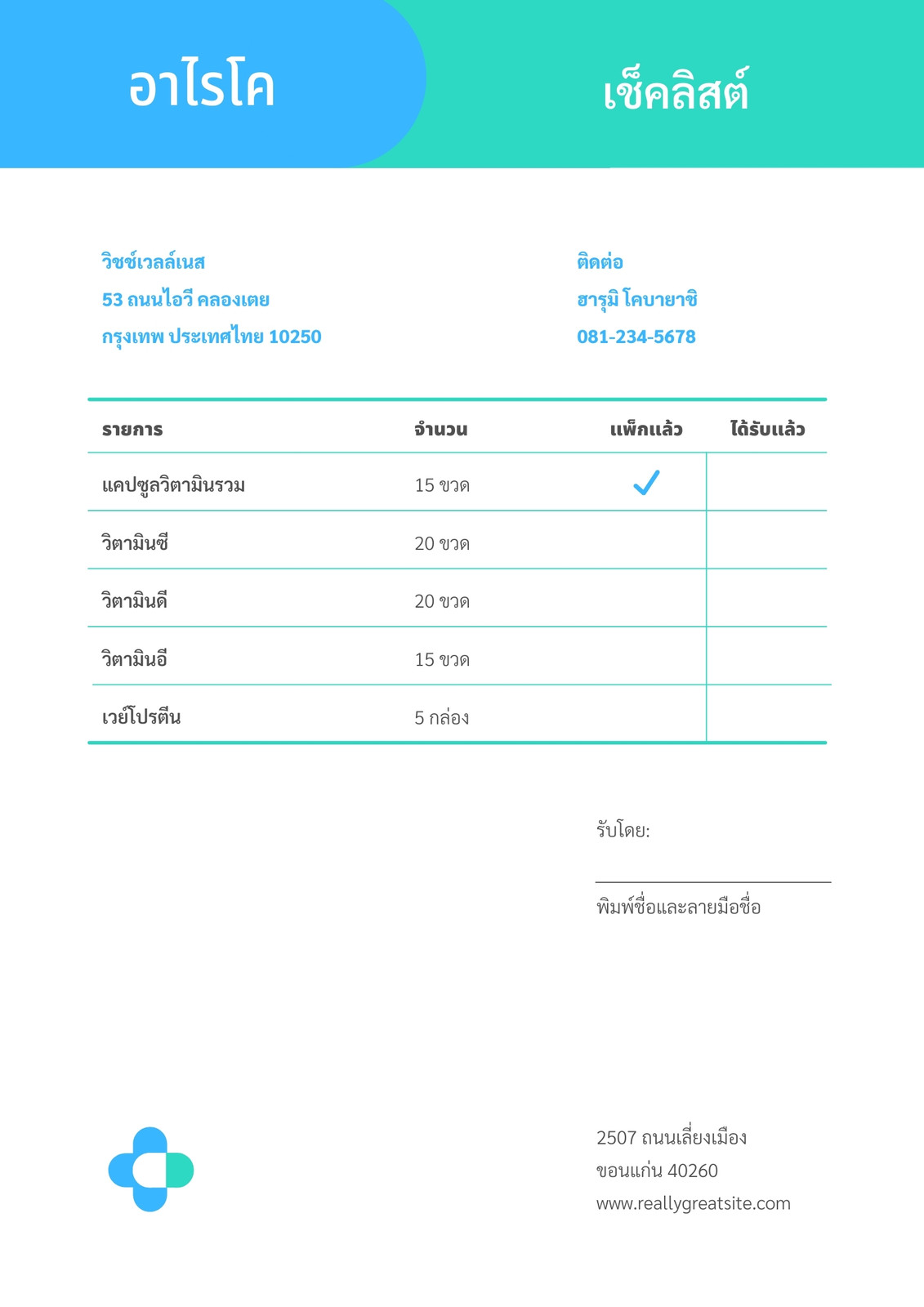 อาไรโค

เช็คลิสต์

วิชช์เวลล์เนส
53 ถนนไอวี คลองเตย
กรุงเทพ ประเทศไทย 10250

ติดต่อ
ฮารุมิ โคบายาชิ
081-234-5678

| รายการ | จำนวน | แพ็กแล้ว | ได้รับแล้ว |
|---|---|---|---|
| แคปซูลวิตามินรวม | 15 ขวด | ✓ | |
| วิตามินซี | 20 ขวด | | |
| วิตามินดี | 20 ขวด | | |
| วิตามินอี | 15 ขวด | | |
| เวย์โปรตีน | 5 กล่อง | | |

รับโดย:

พิมพ์ชื่อและลายมือชื่อ

2507 ถนนเลี่ยงเมือง
ขอนแก่น 40260
www.reallygreatsite.com